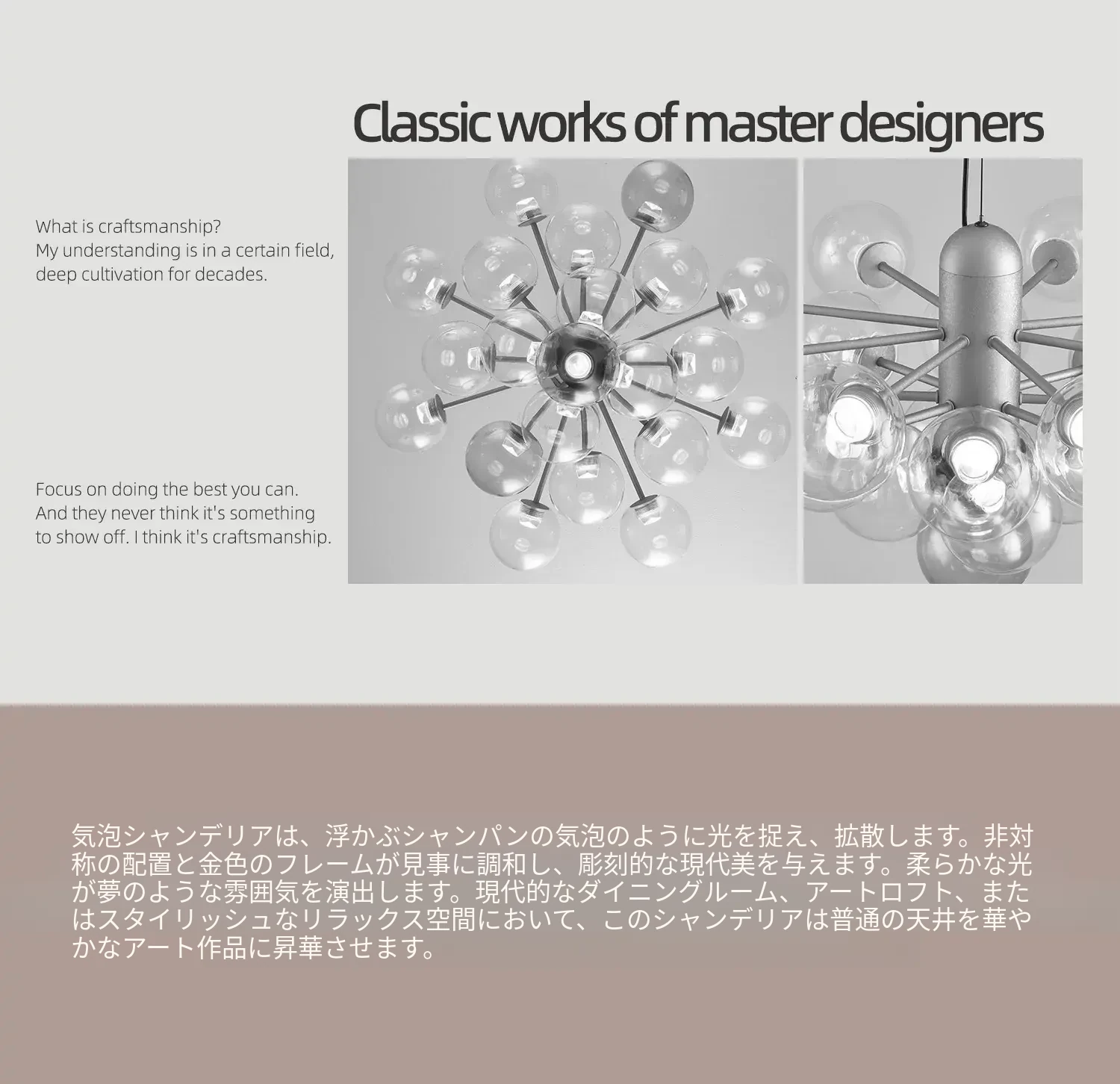 Classic works of master designers

What is craftsmanship?
My understanding is in a certain field,
deep cultivation for decades.

Focus on doing the best you can.
And they never think it's something
to show off. I think it's craftsmanship.

気泡シャンデリアは、浮かぶシャンパンの気泡のように光を捉え、拡散します。非対称の配置と金色のフレームが見事に調和し、彫刻的な現代美を与えます。柔らかな光が夢のような雰囲気を演出します。現代的なダイニングルーム、アートロフト、またはスタイリッシュなリラックス空間において、このシャンデリアは普通の天井を華やかなアート作品に昇華させます。